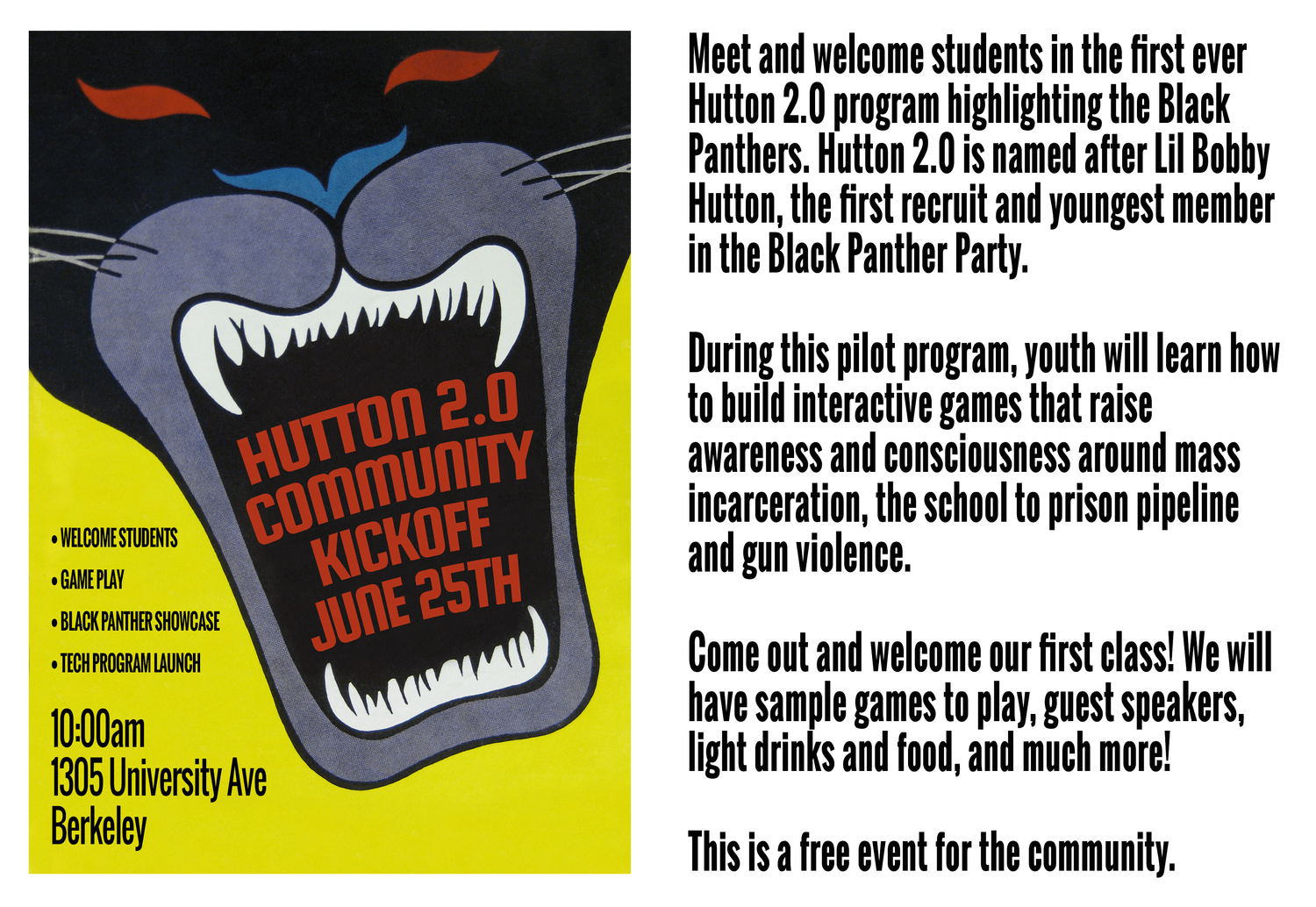 HUTTON 2.0
COMMUNITY
KICKOFF
JUNE 25TH

• WELCOME STUDENTS
• GAME PLAY
• BLACK PANTHER SHOWCASE
• TECH PROGRAM LAUNCH

10:00am
1305 University Ave
Berkeley

Meet and welcome students in the first ever Hutton 2.0 program highlighting the Black Panthers. Hutton 2.0 is named after Lil Bobby Hutton, the first recruit and youngest member in the Black Panther Party.

During this pilot program, youth will learn how to build interactive games that raise awareness and consciousness around mass incarceration, the school to prison pipeline and gun violence.

Come out and welcome our first class! We will have sample games to play, guest speakers, light drinks and food, and much more!

This is a free event for the community.